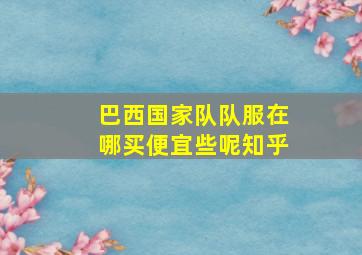 巴西国家队队服在哪买便宜些呢知乎